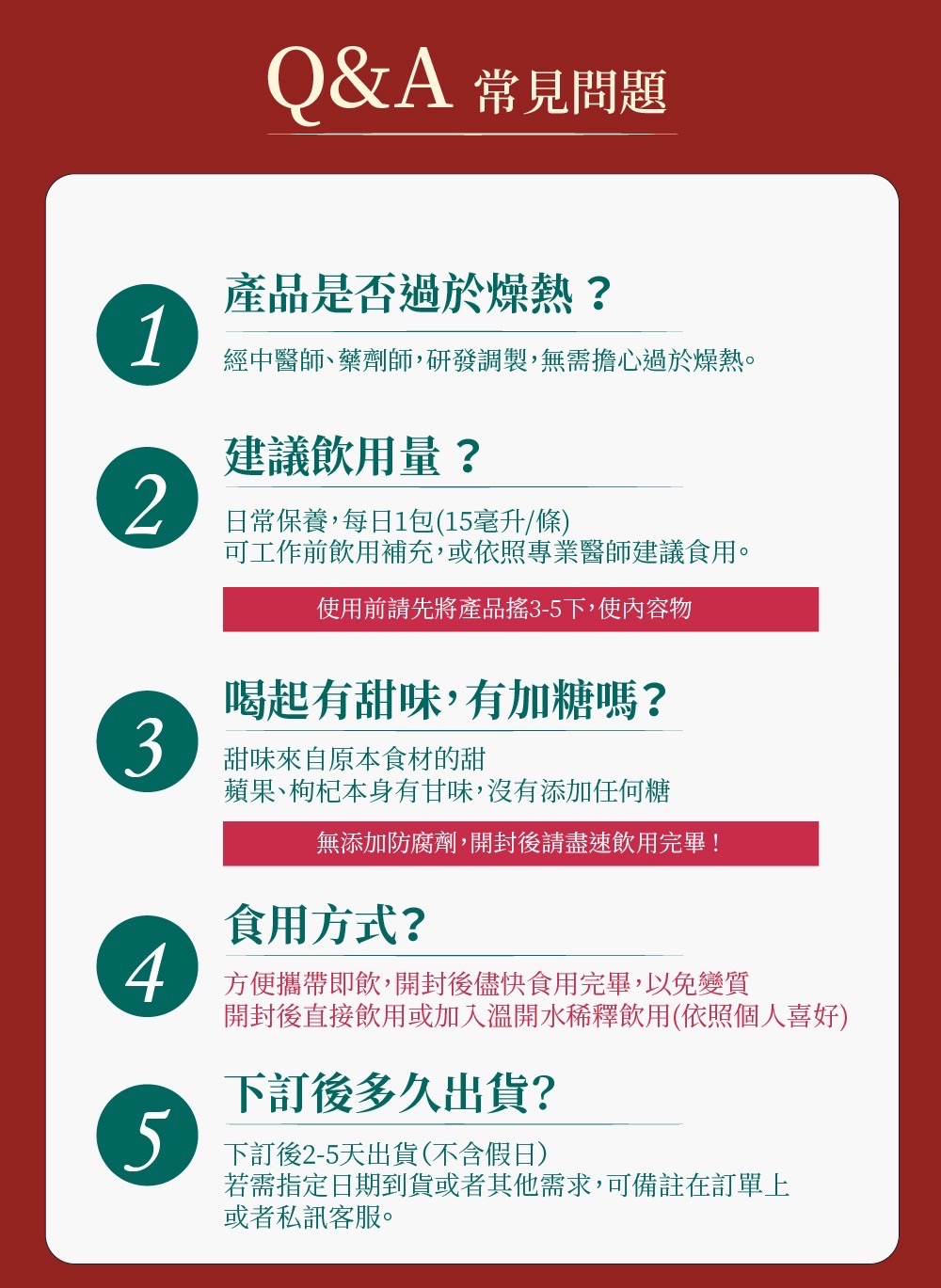 Q&A 常見問題

1

產品是否過於燥熱？

經中醫師、藥劑師，研發調製，無需擔心過於燥熱。

2

建議飲用量？

日常保養，每日1包(15毫升/條)
可工作前飲用補充，或依照專業醫師建議食用。

使用前請先將產品搖3-5下，使內容物

3

喝起有甜味，有加糖嗎？

甜味來自原本食材的甜
蘋果、枸杞本身有甘味，沒有添加任何糖

無添加防腐劑，開封後請盡速飲用完畢！

4

食用方式？

方便攜帶即飲，開封後儘快食用完畢，以免變質
開封後直接飲用或加入溫開水稀釋飲用(依照個人喜好)

5

下訂後多久出貨？

下訂後2-5天出貨(不含假日)
若需指定日期到貨或者其他需求，可備註在訂單上
或者私訊客服。